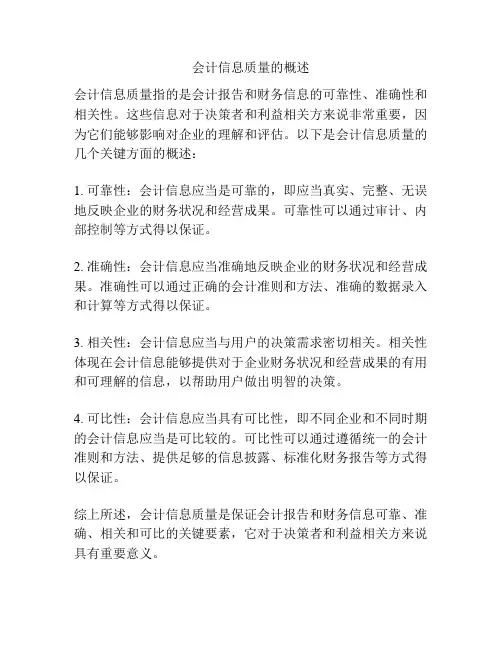 会计信息质量的概述

会计信息质量指的是会计报告和财务信息的可靠性、准确性和相关性。这些信息对于决策者和利益相关方来说非常重要，因为它们能够影响对企业的理解和评估。以下是会计信息质量的几个关键方面的概述：

1. 可靠性：会计信息应当是可靠的，即应当真实、完整、无误地反映企业的财务状况和经营成果。可靠性可以通过审计、内部控制等方式得以保证。

2. 准确性：会计信息应当准确地反映企业的财务状况和经营成果。准确性可以通过正确的会计准则和方法、准确的数据录入和计算等方式得以保证。

3. 相关性：会计信息应当与用户的决策需求密切相关。相关性体现在会计信息能够提供对于企业财务状况和经营成果的有用和可理解的信息，以帮助用户做出明智的决策。

4. 可比性：会计信息应当具有可比性，即不同企业和不同时期的会计信息应当是可比较的。可比性可以通过遵循统一的会计准则和方法、提供足够的信息披露、标准化财务报告等方式得以保证。

综上所述，会计信息质量是保证会计报告和财务信息可靠、准确、相关和可比的关键要素，它对于决策者和利益相关方来说具有重要意义。